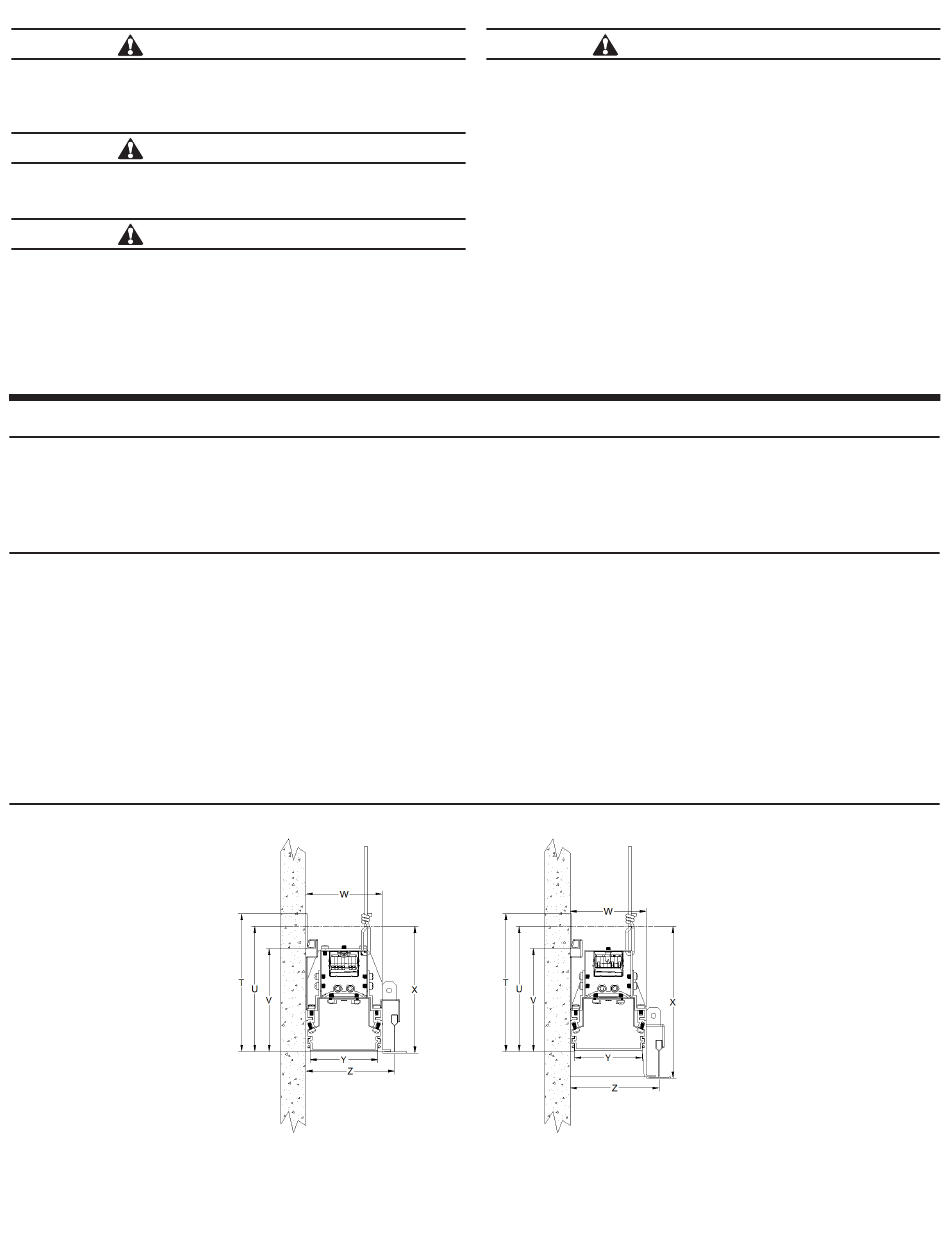 W
T
U
V
X
Y
Z

W
T
U
V
X
Y
Z